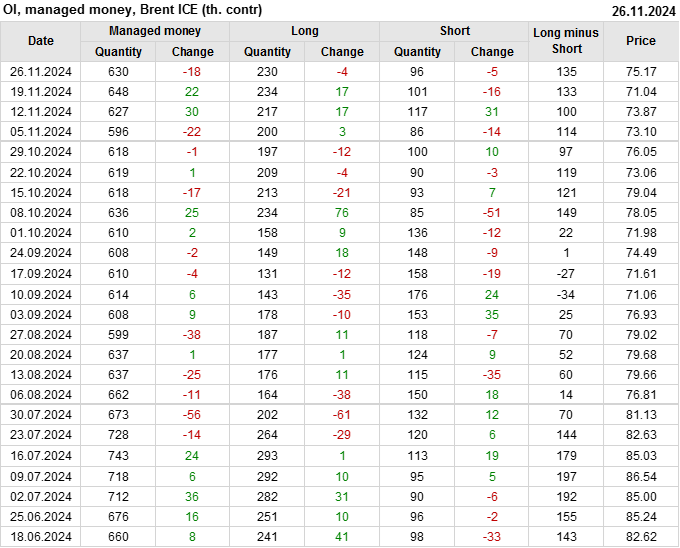 OI, managed money, Brent ICE (th. contr)
26.11.2024

| Date | Managed money |  | Long |  | Short |  | Long minus Short | Price |
|---|---|---|---|---|---|---|---|---|
|  | Quantity | Change | Quantity | Change | Quantity | Change |  |  |
| 26.11.2024 | 630 | -18 | 230 | -4 | 96 | -5 | 135 | 75.17 |
| 19.11.2024 | 648 | 22 | 234 | 17 | 101 | -16 | 133 | 71.04 |
| 12.11.2024 | 627 | 30 | 217 | 17 | 117 | 31 | 100 | 73.87 |
| 05.11.2024 | 596 | -22 | 200 | 3 | 86 | -14 | 114 | 73.10 |
| 29.10.2024 | 618 | -1 | 197 | -12 | 100 | 10 | 97 | 76.05 |
| 22.10.2024 | 619 | 1 | 209 | -4 | 90 | -3 | 119 | 73.06 |
| 15.10.2024 | 618 | -17 | 213 | -21 | 93 | 7 | 121 | 79.04 |
| 08.10.2024 | 636 | 25 | 234 | 76 | 85 | -51 | 149 | 78.05 |
| 01.10.2024 | 610 | 2 | 158 | 9 | 136 | -12 | 22 | 71.98 |
| 24.09.2024 | 608 | -2 | 149 | 18 | 148 | -9 | 1 | 74.49 |
| 17.09.2024 | 610 | -4 | 131 | -12 | 158 | -19 | -27 | 71.61 |
| 10.09.2024 | 614 | 6 | 143 | -35 | 176 | 24 | -34 | 71.06 |
| 03.09.2024 | 608 | 9 | 178 | -10 | 153 | 35 | 25 | 76.93 |
| 27.08.2024 | 599 | -38 | 187 | 11 | 118 | -7 | 70 | 79.02 |
| 20.08.2024 | 637 | 1 | 177 | 1 | 124 | 9 | 52 | 79.68 |
| 13.08.2024 | 637 | -25 | 176 | 11 | 115 | -35 | 60 | 79.66 |
| 06.08.2024 | 662 | -11 | 164 | -38 | 150 | 18 | 14 | 76.81 |
| 30.07.2024 | 673 | -56 | 202 | -61 | 132 | 12 | 70 | 81.13 |
| 23.07.2024 | 728 | -14 | 264 | -29 | 120 | 6 | 144 | 82.63 |
| 16.07.2024 | 743 | 24 | 293 | 1 | 113 | 19 | 179 | 85.03 |
| 09.07.2024 | 718 | 6 | 292 | 10 | 95 | 5 | 197 | 86.54 |
| 02.07.2024 | 712 | 36 | 282 | 31 | 90 | -6 | 192 | 85.00 |
| 25.06.2024 | 676 | 16 | 251 | 10 | 96 | -2 | 155 | 85.24 |
| 18.06.2024 | 660 | 8 | 241 | 41 | 98 | -33 | 143 | 82.62 |